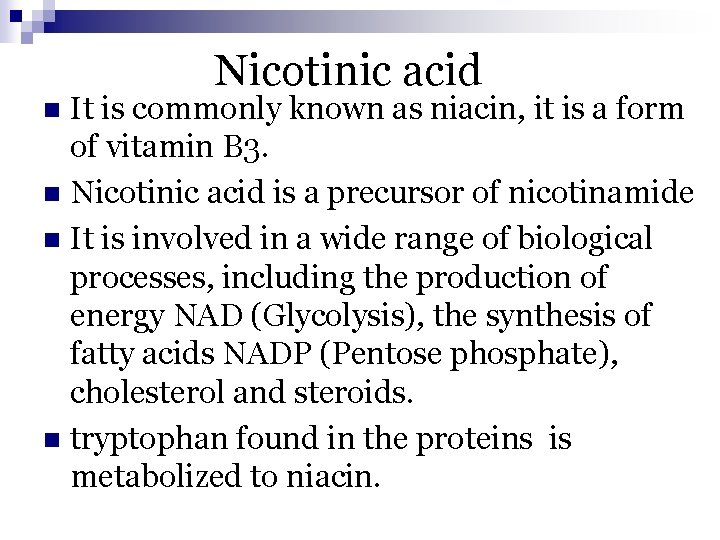 Nicotinic acid

• It is commonly known as niacin, it is a form of vitamin B3.
• Nicotinic acid is a precursor of nicotinamide
• It is involved in a wide range of biological processes, including the production of energy NAD (Glycolysis), the synthesis of fatty acids NADP (Pentose phosphate), cholesterol and steroids.
• tryptophan found in the proteins is metabolized to niacin.